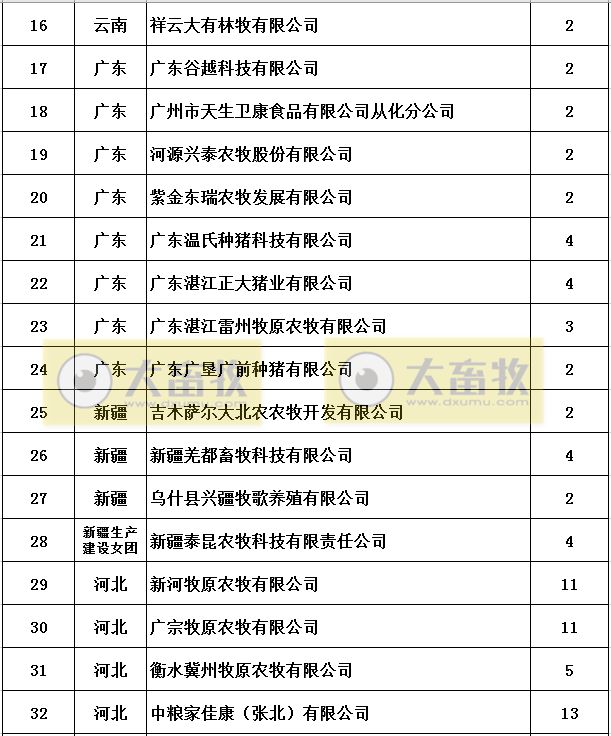 | 16 | 云南 | 祥云大有林牧有限公司 | 2 |
|---|---|---|---|
| 17 | 广东 | 广东谷越科技有限公司 | 2 |
| 18 | 广东 | 广州市天生卫康食品有限公司从化分公司 | 2 |
| 19 | 广东 | 河源兴泰农牧股份有限公司 | 2 |
| 20 | 广东 | 紫金东瑞农牧发展有限公司 | 2 |
| 21 | 广东 | 广东温氏种猪科技有限公司 | 4 |
| 22 | 广东 | 广东湛江正大猪业有限公司 | 4 |
| 23 | 广东 | 广东湛江雷州牧原农牧有限公司 | 3 |
| 24 | 广东 | 广东广垦广前种猪有限公司 | 2 |
| 25 | 新疆 | 吉木萨尔大北农农牧开发有限公司 | 2 |
| 26 | 新疆 | 新疆羌都畜牧科技有限公司 | 4 |
| 27 | 新疆 | 乌什县兴疆牧歌养殖有限公司 | 2 |
| 28 | 新疆生产建设女团 | 新疆泰昆农牧科技有限责任公司 | 4 |
| 29 | 河北 | 新河牧原农牧有限公司 | 11 |
| 30 | 河北 | 广宗牧原农牧有限公司 | 11 |
| 31 | 河北 | 衡水冀州牧原农牧有限公司 | 5 |
| 32 | 河北 | 中粮家佳康（张北）有限公司 | 13 |

大畜牧 www.dxumu.com 大畜牧 www.dxumu.com